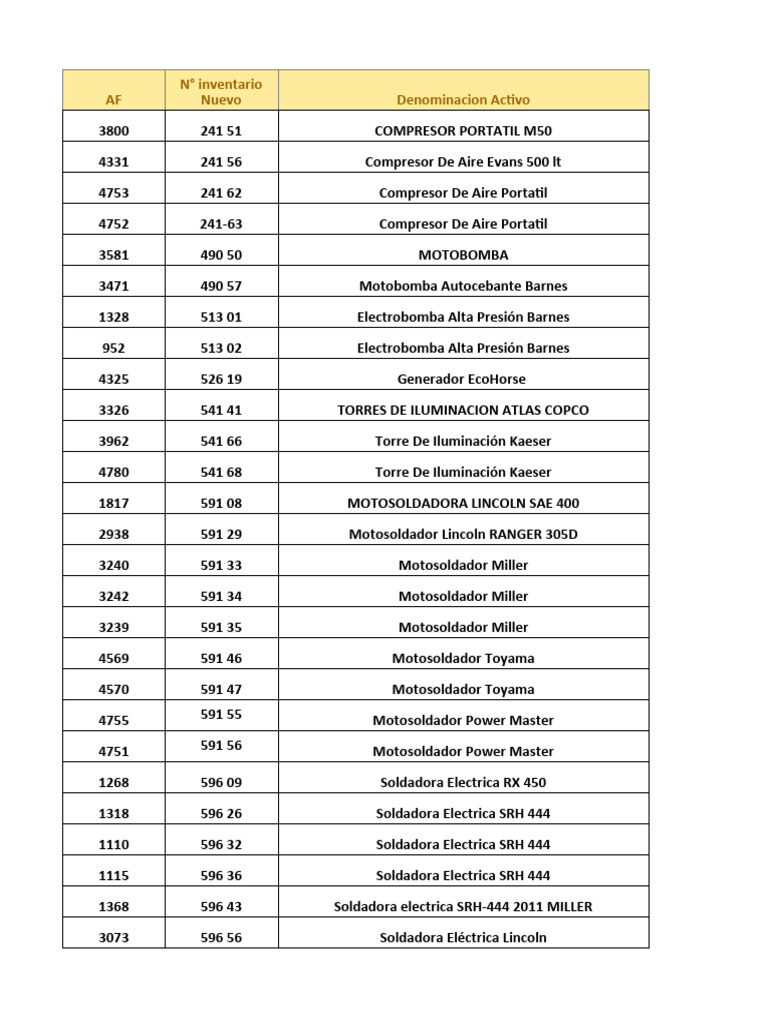 | AF | N° inventario Nuevo | Denominacion Activo |
|---|---|---|
| 3800 | 241 51 | COMPRESOR PORTATIL M50 |
| 4331 | 241 56 | Compresor De Aire Evans 500 lt |
| 4753 | 241 62 | Compresor De Aire Portatil |
| 4752 | 241-63 | Compresor De Aire Portatil |
| 3581 | 490 50 | MOTOBOMBA |
| 3471 | 490 57 | Motobomba Autocebante Barnes |
| 1328 | 513 01 | Electrobomba Alta Presión Barnes |
| 952 | 513 02 | Electrobomba Alta Presión Barnes |
| 4325 | 526 19 | Generador EcoHorse |
| 3326 | 541 41 | TORRES DE ILUMINACION ATLAS COPCO |
| 3962 | 541 66 | Torre De Iluminación Kaeser |
| 4780 | 541 68 | Torre De Iluminación Kaeser |
| 1817 | 591 08 | MOTOSOLDADORA LINCOLN SAE 400 |
| 2938 | 591 29 | Motosoldador Lincoln RANGER 305D |
| 3240 | 591 33 | Motosoldador Miller |
| 3242 | 591 34 | Motosoldador Miller |
| 3239 | 591 35 | Motosoldador Miller |
| 4569 | 591 46 | Motosoldador Toyama |
| 4570 | 591 47 | Motosoldador Toyama |
| 4755 | 591 55 | Motosoldador Power Master |
| 4751 | 591 56 | Motosoldador Power Master |
| 1268 | 596 09 | Soldadora Electrica RX 450 |
| 1318 | 596 26 | Soldadora Electrica SRH 444 |
| 1110 | 596 32 | Soldadora Electrica SRH 444 |
| 1115 | 596 36 | Soldadora Electrica SRH 444 |
| 1368 | 596 43 | Soldadora electrica SRH-444 2011 MILLER |
| 3073 | 596 56 | Soldadora Eléctrica Lincoln |